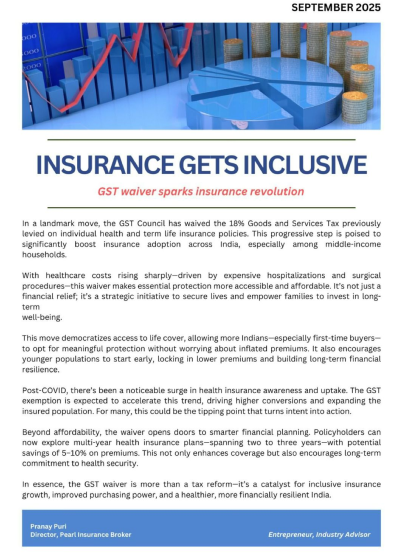 SEPTEMBER 2025

INSURANCE GETS INCLUSIVE

GST waiver sparks insurance revolution

In a landmark move, the GST Council has waived the 18% Goods and Services Tax previously levied on individual health and term life insurance policies. This progressive step is poised to significantly boost insurance adoption across India, especially among middle-income households.

With healthcare costs rising sharply—driven by expensive hospitalizations and surgical procedures—this waiver makes essential protection more accessible and affordable. It's not just a financial relief; it's a strategic initiative to secure lives and empower families to invest in long-term
well-being.

This move democratizes access to life cover, allowing more Indians—especially first-time buyers—to opt for meaningful protection without worrying about inflated premiums. It also encourages younger populations to start early, locking in lower premiums and building long-term financial resilience.

Post-COVID, there's been a noticeable surge in health insurance awareness and uptake. The GST exemption is expected to accelerate this trend, driving higher conversions and expanding the insured population. For many, this could be the tipping point that turns intent into action.

Beyond affordability, the waiver opens doors to smarter financial planning. Policyholders can now explore multi-year health insurance plans—spanning two to three years—with potential savings of 5–10% on premiums. This not only enhances coverage but also encourages long-term commitment to health security.

In essence, the GST waiver is more than a tax reform—it's a catalyst for inclusive insurance growth, improved purchasing power, and a healthier, more financially resilient India.

Pranay Puri
Director, Pearl Insurance Broker

Entrepreneur, Industry Advisor